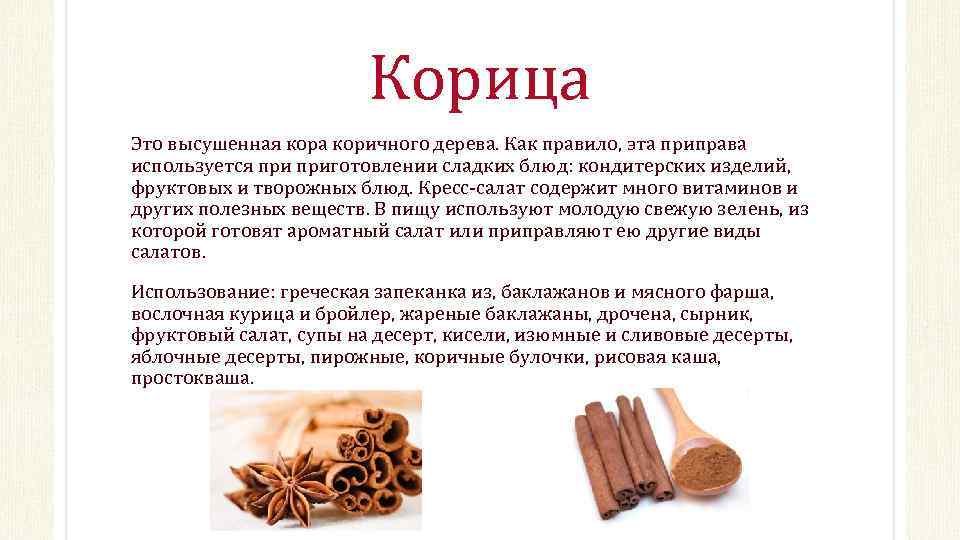 Корица

Это высушенная кора коричного дерева. Как правило, эта приправа используется при приготовлении сладких блюд: кондитерских изделий, фруктовых и творожных блюд. Кресс-салат содержит много витаминов и других полезных веществ. В пищу используют молодую свежую зелень, из которой готовят ароматный салат или приправляют ею другие виды салатов.

Использование: греческая запеканка из, баклажанов и мясного фарша, вослочная курица и бройлер, жареные баклажаны, дрочена, сырник, фруктовый салат, супы на десерт, кисели, изюмные и сливовые десерты, яблочные десерты, пирожные, коричные булочки, рисовая каша, простокваша.